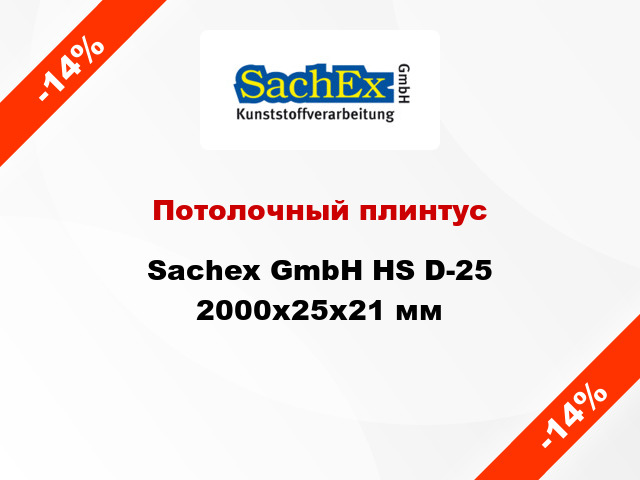 -14%

SachEx GmbH
Kunststoffverarbeitung

Потолочный плинтус

Sachex GmbH HS D-25 2000x25x21 мм

-14%